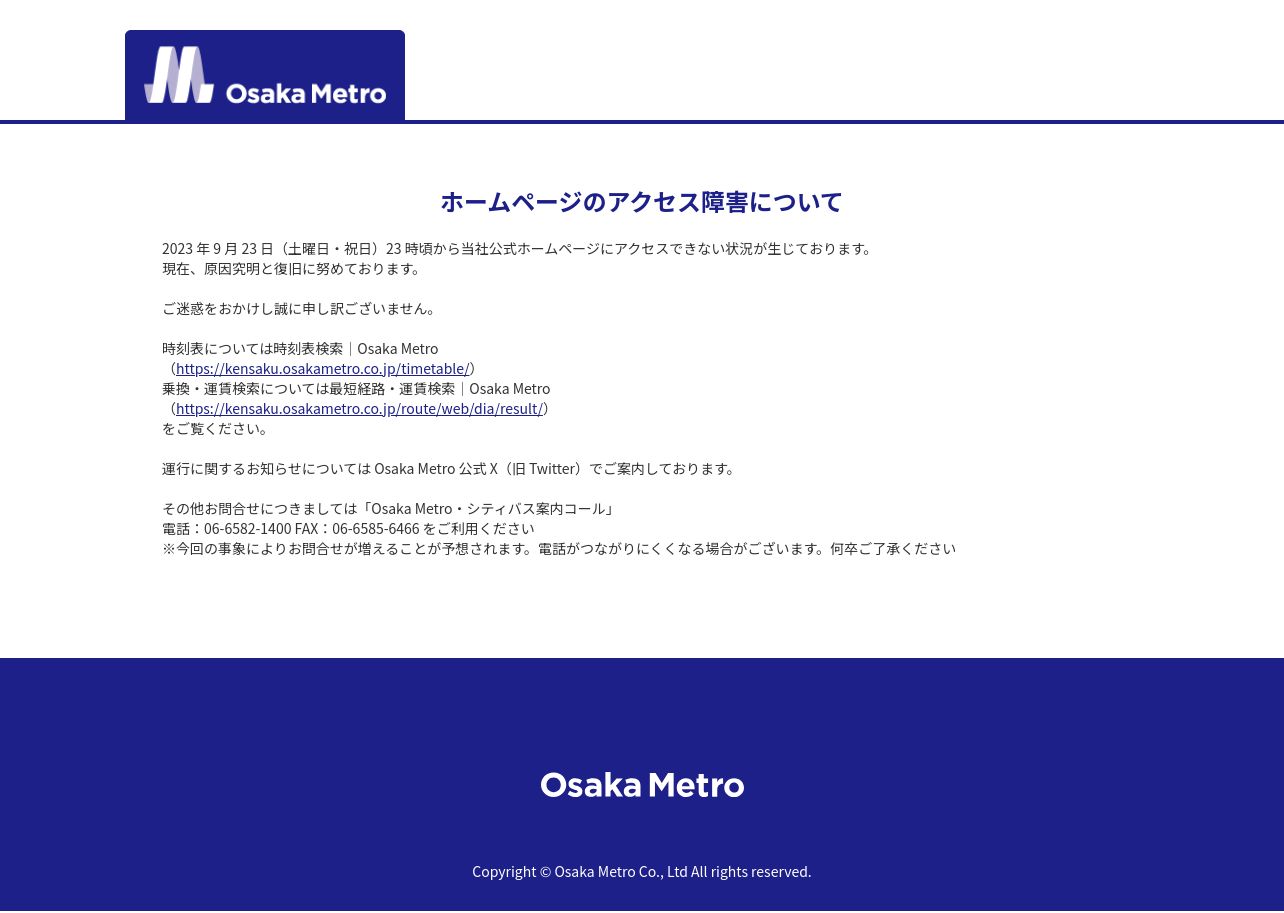 Osaka Metro

ホームページのアクセス障害について

2023 年 9 月 23 日（土曜日・祝日）23 時頃から当社公式ホームページにアクセスできない状況が生じております。
現在、原因究明と復旧に努めております。

ご迷惑をおかけし誠に申し訳ございません。

時刻表については時刻表検索｜Osaka Metro
（https://kensaku.osakametro.co.jp/timetable/）
乗換・運賃検索については最短経路・運賃検索｜Osaka Metro
（https://kensaku.osakametro.co.jp/route/web/dia/result/）
をご覧ください。

運行に関するお知らせについては Osaka Metro 公式 X（旧 Twitter）でご案内しております。

その他お問合せにつきましては「Osaka Metro・シティバス案内コール」
電話：06-6582-1400 FAX：06-6585-6466 をご利用ください
※今回の事象によりお問合せが増えることが予想されます。電話がつながりにくくなる場合がございます。何卒ご了承ください

Osaka Metro

Copyright © Osaka Metro Co., Ltd All rights reserved.